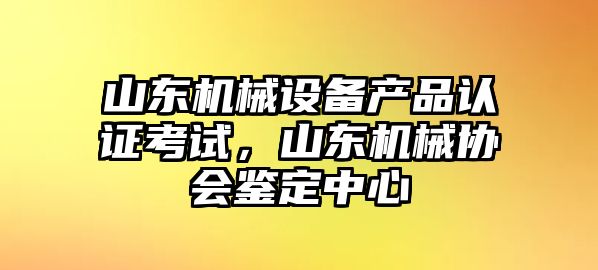 山东机械设备产品认证考试，山东机械协会鉴定中心